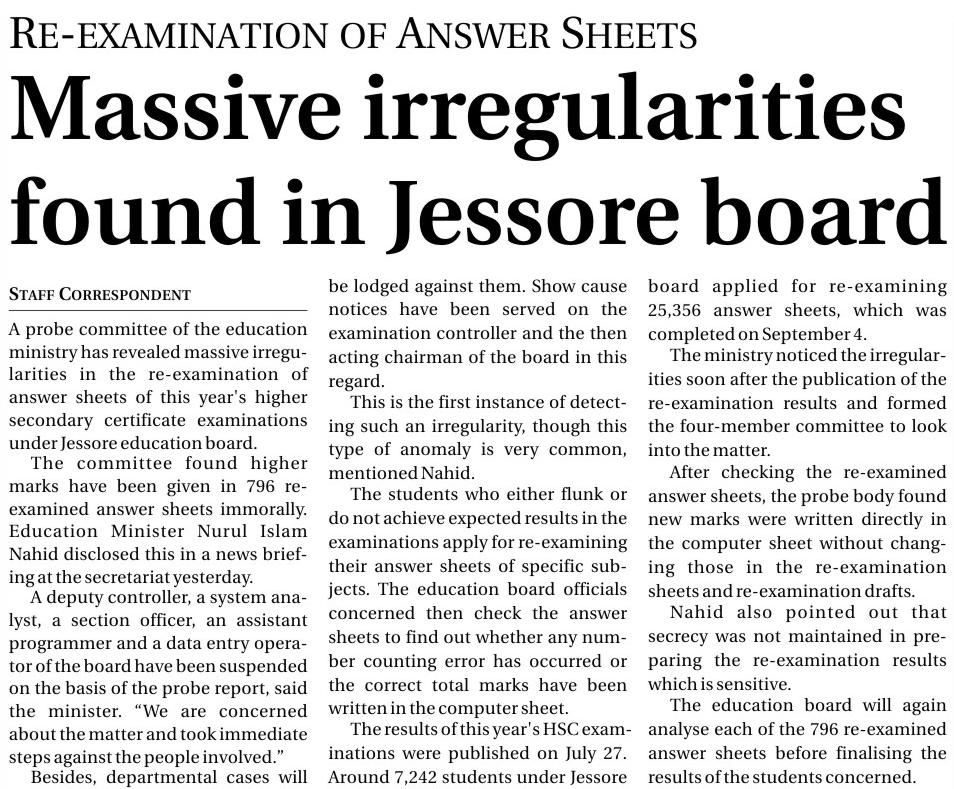 RE-EXAMINATION OF ANSWER SHEETS

Massive irregularities found in Jessore board

STAFF CORRESPONDENT

A probe committee of the education ministry has revealed massive irregularities in the re-examination of answer sheets of this year's higher secondary certificate examinations under Jessore education board.

The committee found higher marks have been given in 796 re-examined answer sheets immorally. Education Minister Nurul Islam Nahid disclosed this in a news briefing at the secretariat yesterday.

A deputy controller, a system analyst, a section officer, an assistant programmer and a data entry operator of the board have been suspended on the basis of the probe report, said the minister. "We are concerned about the matter and took immediate steps against the people involved."

Besides, departmental cases will be lodged against them. Show cause notices have been served on the examination controller and the then acting chairman of the board in this regard.

This is the first instance of detecting such an irregularity, though this type of anomaly is very common, mentioned Nahid.

The students who either flunk or do not achieve expected results in the examinations apply for re-examining their answer sheets of specific subjects. The education board officials concerned then check the answer sheets to find out whether any number counting error has occurred or the correct total marks have been written in the computer sheet.

The results of this year's HSC examinations were published on July 27. Around 7,242 students under Jessore board applied for re-examining 25,356 answer sheets, which was completed on September 4.

The ministry noticed the irregularities soon after the publication of the re-examination results and formed the four-member committee to look into the matter.

After checking the re-examined answer sheets, the probe body found new marks were written directly in the computer sheet without changing those in the re-examination sheets and re-examination drafts.

Nahid also pointed out that secrecy was not maintained in preparing the re-examination results which is sensitive.

The education board will again analyse each of the 796 re-examined answer sheets before finalising the results of the students concerned.